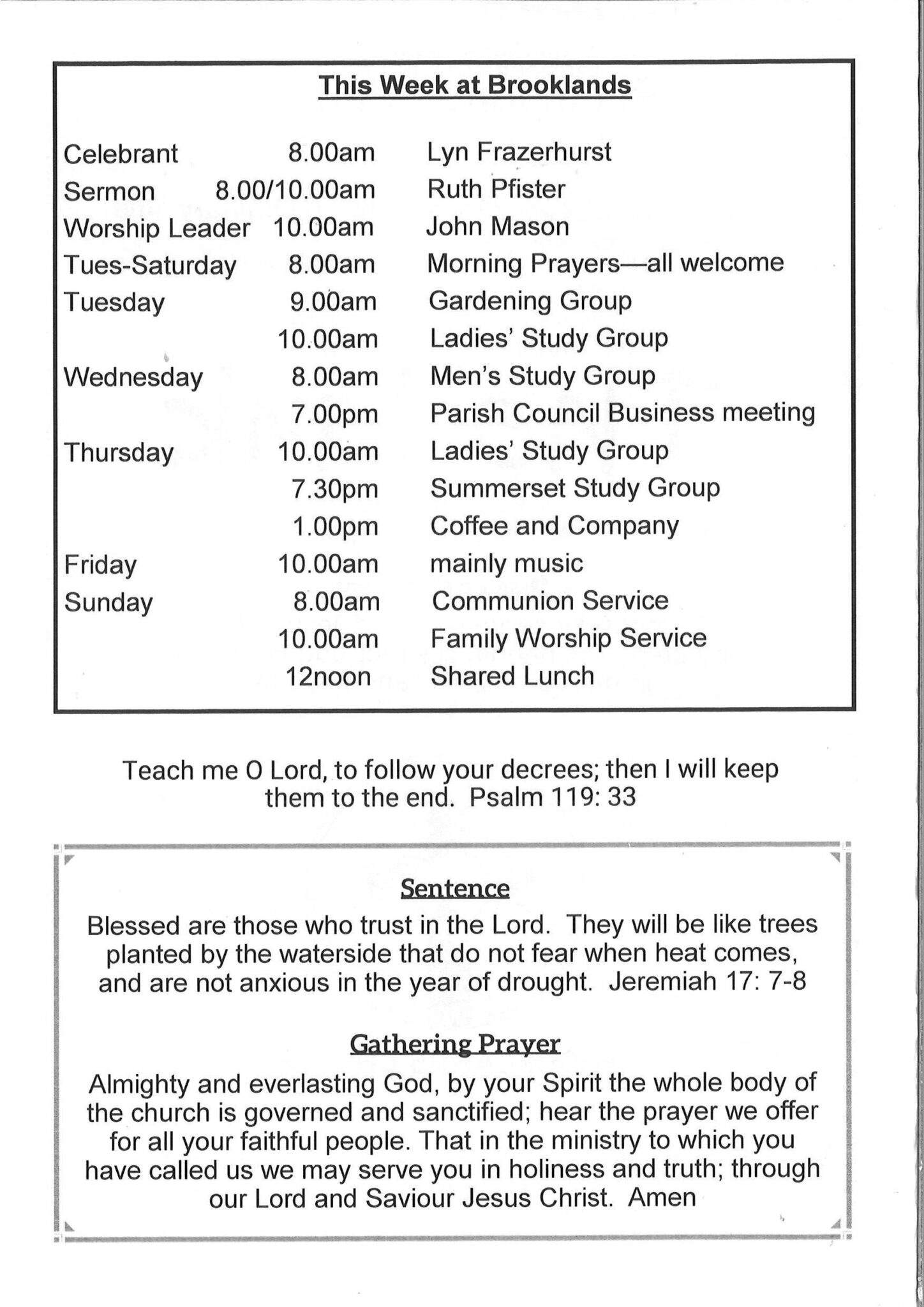 This Week at Brooklands

| | | |
|---|---|---|
| Celebrant | 8.00am | Lyn Frazerhurst |
| Sermon | 8.00/10.00am | Ruth Pfister |
| Worship Leader | 10.00am | John Mason |
| Tues-Saturday | 8.00am | Morning Prayers—all welcome |
| Tuesday | 9.00am | Gardening Group |
| | 10.00am | Ladies' Study Group |
| Wednesday | 8.00am | Men's Study Group |
| | 7.00pm | Parish Council Business meeting |
| Thursday | 10.00am | Ladies' Study Group |
| | 7.30pm | Summerset Study Group |
| | 1.00pm | Coffee and Company |
| Friday | 10.00am | mainly music |
| Sunday | 8.00am | Communion Service |
| | 10.00am | Family Worship Service |
| | 12noon | Shared Lunch |

Teach me O Lord, to follow your decrees; then I will keep them to the end. Psalm 119: 33

Sentence

Blessed are those who trust in the Lord. They will be like trees planted by the waterside that do not fear when heat comes, and are not anxious in the year of drought. Jeremiah 17: 7-8

Gathering Prayer

Almighty and everlasting God, by your Spirit the whole body of the church is governed and sanctified; hear the prayer we offer for all your faithful people. That in the ministry to which you have called us we may serve you in holiness and truth; through our Lord and Saviour Jesus Christ. Amen